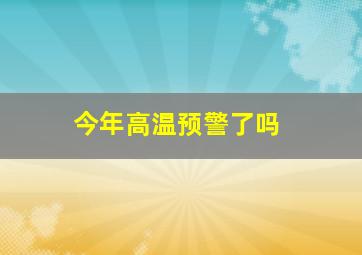 今年高温预警了吗